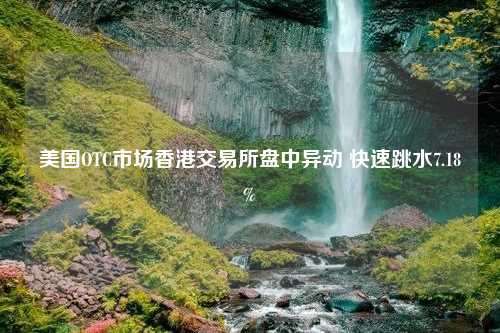 美国OTC市场香港交易所盘中异动 快速跳水7.18%